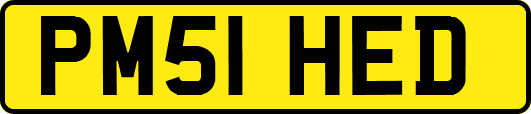 PM51 HED